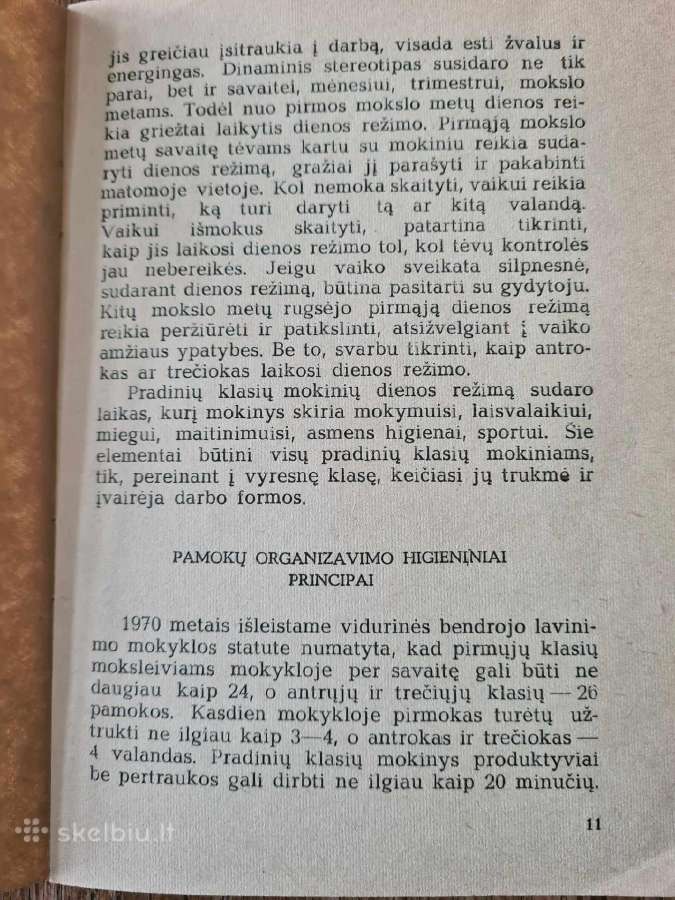 jis greičiau įsitraukia į darbą, visada esti žvalus ir energingas. Dinaminis stereotipas susidaro ne tik parai, bet ir savaitei, mėnesiui, trimestrui, mokslo metams. Todėl nuo pirmos mokslo metų dienos reikia griežtai laikytis dienos režimo. Pirmąją mokslo metų savaitę tėvams kartu su mokiniu reikia sudaryti dienos režimą, gražiai jį parašyti ir pakabinti matomoje vietoje. Kol nemoka skaityti, vaikui reikia priminti, ką turi daryti tą ar kitą valandą. Vaikui išmokus skaityti, patartina tikrinti, kaip jis laikosi dienos režimo tol, kol tėvų kontrolės jau nebereikės. Jeigu vaiko sveikata silpnesnė, sudarant dienos režimą, būtina pasitarti su gydytoju. Kitų mokslo metų rugsėjo pirmąją dienos režimą reikia peržiūrėti ir patikslinti, atsižvelgiant į vaiko amžiaus ypatybes. Be to, svarbu tikrinti, kaip antrokas ar trečiokas laikosi dienos režimo.

Pradinių klasių mokinių dienos režimą sudaro laikas, kurį mokinys skiria mokymuisi, laisvalaikiui, miegui, maitinimuisi, asmens higienai, sportui. Šie elementai būtini visų pradinių klasių mokiniams, tik, pereinant į vyresnę klasę, keičiasi jų trukmė ir įvairėja darbo formos.

PAMOKŲ ORGANIZAVIMO HIGIENINIAI PRINCIPAI

1970 metais išleistame vidurinės bendrojo lavinimo mokyklos statute numatyta, kad pirmųjų klasių moksleiviams mokykloje per savaitę gali būti ne daugiau kaip 24, o antrųjų ir trečiųjų klasių — 26 pamokos. Kasdien mokykloje pirmokas turėtų užtrukti ne ilgiau kaip 3—4, o antrokas ir trečiokas — 4 valandas. Pradinių klasių mokinys produktyviai be pertraukos gali dirbti ne ilgiau kaip 20 minučių.

11

skelbiu.lt